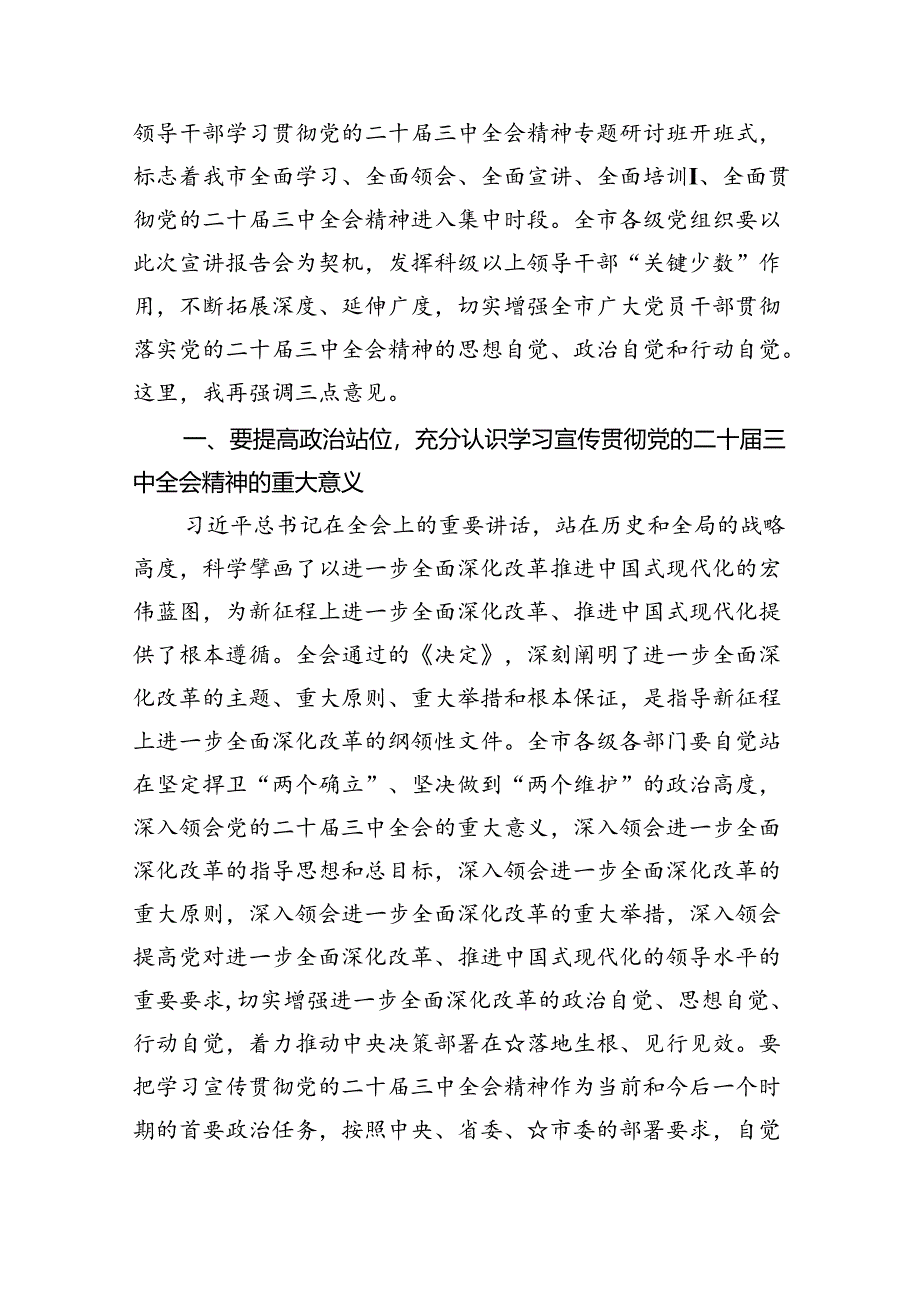 领导干部学习贯彻党的二十届三中全会精神专题研讨班开班式，标志着我市全面学习、全面领会、全面宣讲、全面培训I、全面贯彻党的二十届三中全会精神进入集中时段。全市各级党组织要以此次宣讲报告会为契机，发挥科级以上领导干部“关键少数”作用，不断拓展深度、延伸广度，切实增强全市广大党员干部贯彻落实党的二十届三中全会精神的思想自觉、政治自觉和行动自觉。这里，我再强调三点意见。

一、要提高政治站位，充分认识学习宣传贯彻党的二十届三中全会精神的重大意义

习近平总书记在全会上的重要讲话，站在历史和全局的战略高度，科学擘画了以进一步全面深化改革推进中国式现代化的宏伟蓝图，为新征程上进一步全面深化改革、推进中国式现代化提供了根本遵循。全会通过的《决定》，深刻阐明了进一步全面深化改革的主题、重大原则、重大举措和根本保证，是指导新征程上进一步全面深化改革的纲领性文件。全市各级各部门要自觉站在坚定捍卫“两个确立”、坚决做到“两个维护”的政治高度，深入领会党的二十届三中全会的重大意义，深入领会进一步全面深化改革的指导思想和总目标，深入领会进一步全面深化改革的重大原则，深入领会进一步全面深化改革的重大举措，深入领会提高党对进一步全面深化改革、推进中国式现代化的领导水平的重要要求，切实增强进一步全面深化改革的政治自觉、思想自觉、行动自觉，着力推动中央决策部署在☆落地生根、见行见效。要把学习宣传贯彻党的二十届三中全会精神作为当前和今后一个时期的首要政治任务，按照中央、省委、☆市委的部署要求，自觉